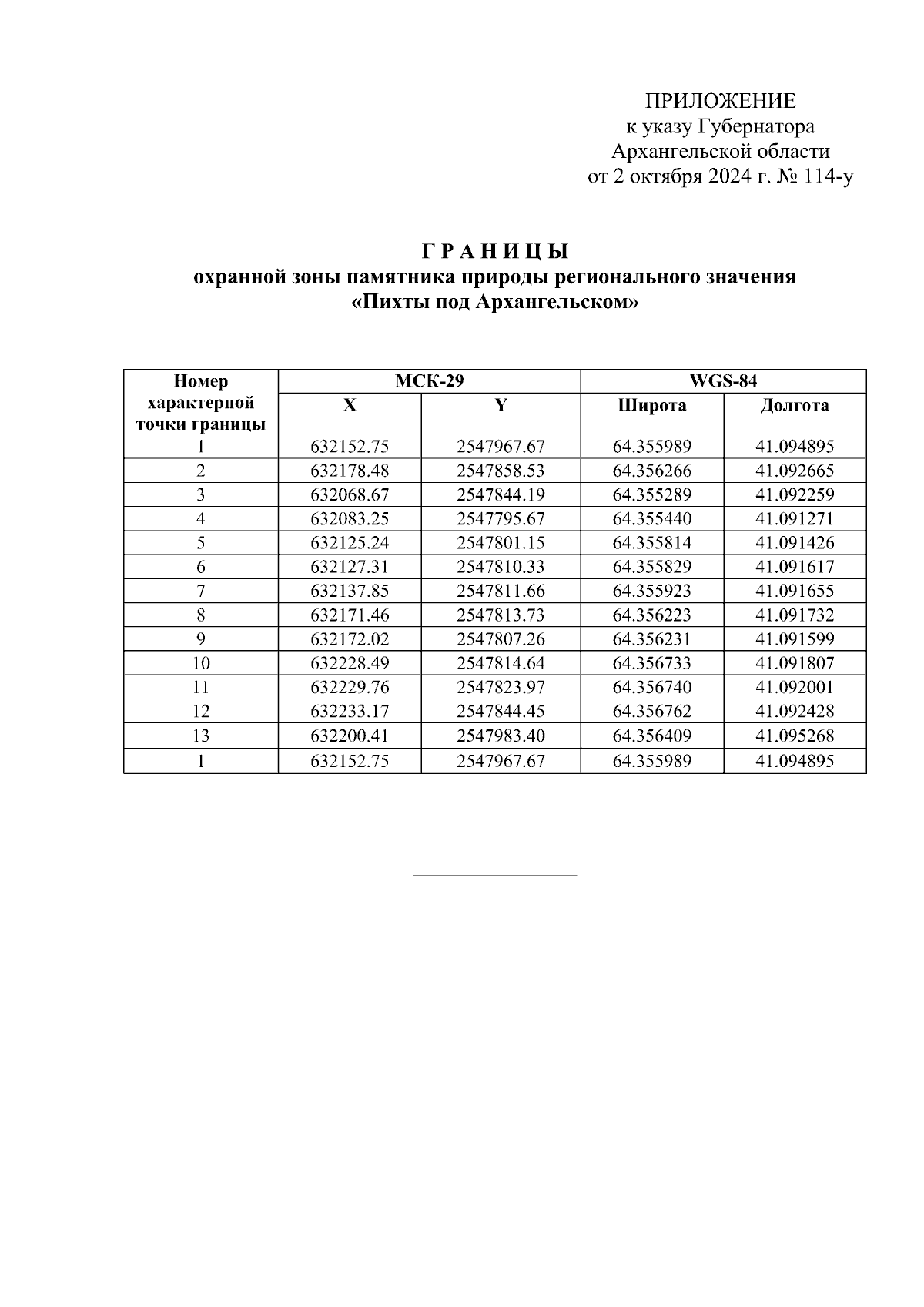 ПРИЛОЖЕНИЕ
к указу Губернатора
Архангельской области
от 2 октября 2024 г. № 114-у

Г Р А Н И Ц Ы
охранной зоны памятника природы регионального значения
«Пихты под Архангельском»

| Номер характерной точки границы | МСК-29 X | МСК-29 Y | WGS-84 Широта | WGS-84 Долгота |
|---|---|---|---|---|
| 1 | 632152.75 | 2547967.67 | 64.355989 | 41.094895 |
| 2 | 632178.48 | 2547858.53 | 64.356266 | 41.092665 |
| 3 | 632068.67 | 2547844.19 | 64.355289 | 41.092259 |
| 4 | 632083.25 | 2547795.67 | 64.355440 | 41.091271 |
| 5 | 632125.24 | 2547801.15 | 64.355814 | 41.091426 |
| 6 | 632127.31 | 2547810.33 | 64.355829 | 41.091617 |
| 7 | 632137.85 | 2547811.66 | 64.355923 | 41.091655 |
| 8 | 632171.46 | 2547813.73 | 64.356223 | 41.091732 |
| 9 | 632172.02 | 2547807.26 | 64.356231 | 41.091599 |
| 10 | 632228.49 | 2547814.64 | 64.356733 | 41.091807 |
| 11 | 632229.76 | 2547823.97 | 64.356740 | 41.092001 |
| 12 | 632233.17 | 2547844.45 | 64.356762 | 41.092428 |
| 13 | 632200.41 | 2547983.40 | 64.356409 | 41.095268 |
| 1 | 632152.75 | 2547967.67 | 64.355989 | 41.094895 |